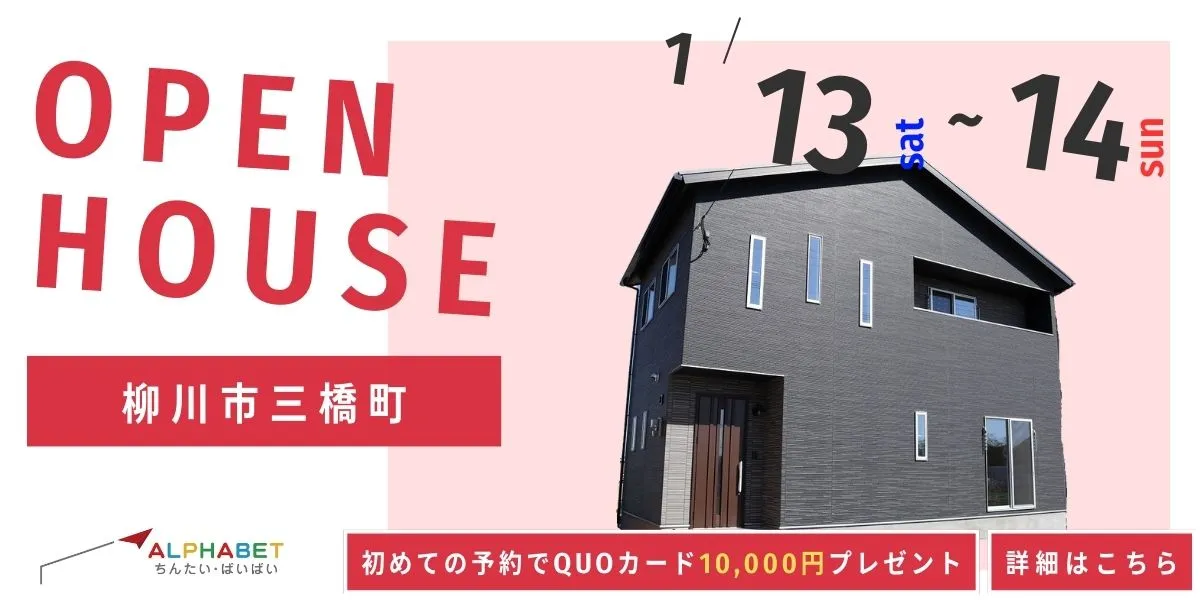 OPEN HOUSE

1/13 sat ~ 14 sun

柳川市三橋町

ALPHABET
ちんたい・ばいばい

初めての予約でQUOカード10,000円プレゼント

詳細はこちら